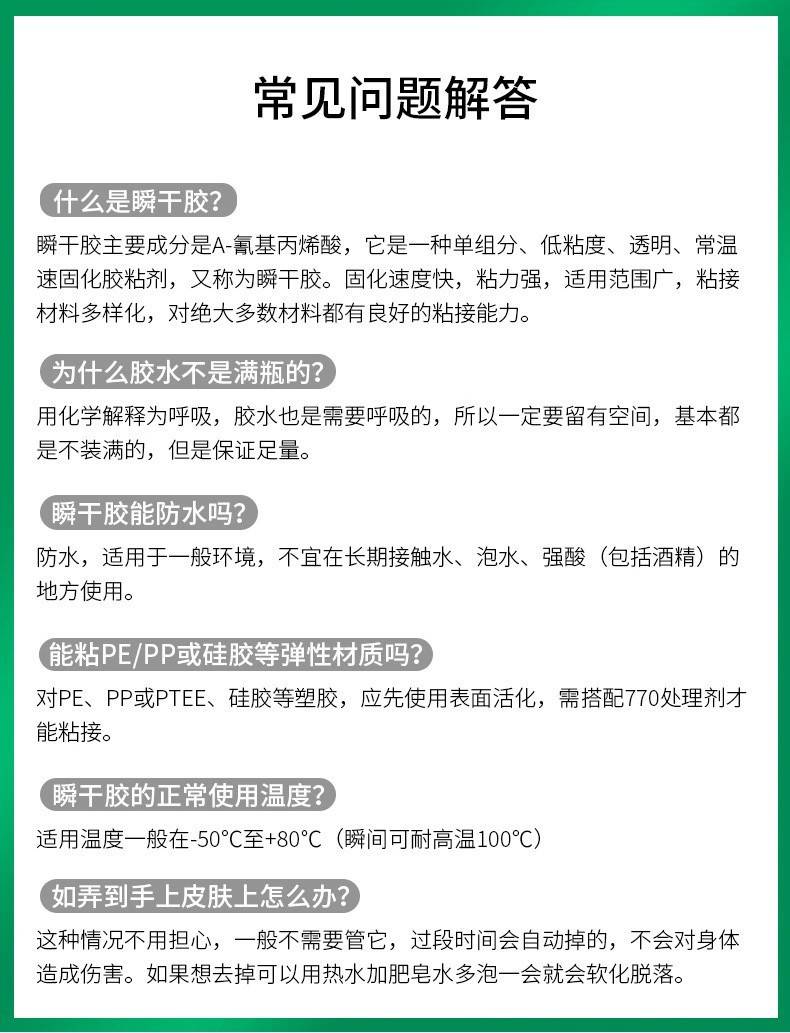 常见问题解答

什么是瞬干胶？

瞬干胶主要成分是A-氰基丙烯酸，它是一种单组分、低粘度、透明、常温速固化胶粘剂，又称为瞬干胶。固化速度快，粘力强，适用范围广，粘接材料多样化，对绝大多数材料都有良好的粘接能力。

为什么胶水不是满瓶的？

用化学解释为呼吸，胶水也是需要呼吸的，所以一定要留有空间，基本都是不装满的，但是保证足量。

瞬干胶能防水吗？

防水，适用于一般环境，不宜在长期接触水、泡水、强酸（包括酒精）的地方使用。

能粘PE/PP或硅胶等弹性材质吗？

对PE、PP或PTEE、硅胶等塑胶，应先使用表面活化，需搭配770处理剂才能粘接。

瞬干胶的正常使用温度？

适用温度一般在-50℃至+80℃（瞬间可耐高温100℃）

如弄到手上皮肤上怎么办？

这种情况不用担心，一般不需要管它，过段时间会自动掉的，不会对身体造成伤害。如果想去掉可以用热水加肥皂水多泡一会就会软化脱落。